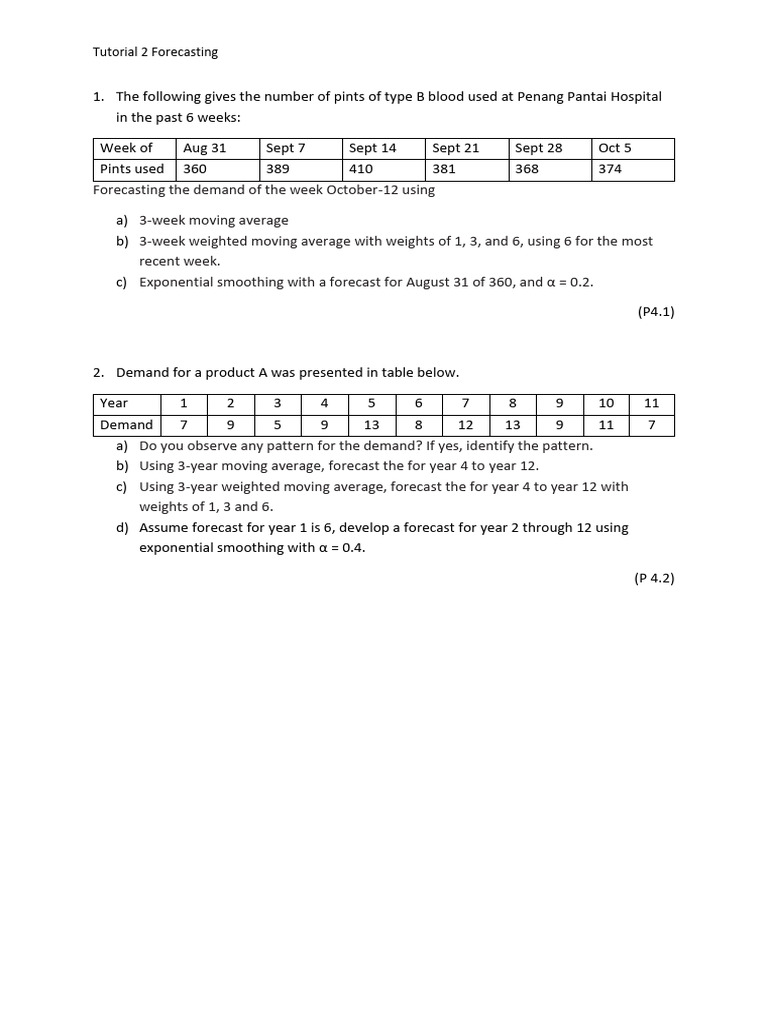 Tutorial 2 Forecasting

1. The following gives the number of pints of type B blood used at Penang Pantai Hospital in the past 6 weeks:

| Week of | Aug 31 | Sept 7 | Sept 14 | Sept 21 | Sept 28 | Oct 5 |
|---|---|---|---|---|---|---|
| Pints used | 360 | 389 | 410 | 381 | 368 | 374 |

Forecasting the demand of the week October-12 using

a) 3-week moving average
b) 3-week weighted moving average with weights of 1, 3, and 6, using 6 for the most recent week.
c) Exponential smoothing with a forecast for August 31 of 360, and $\alpha = 0.2$.

(P4.1)

2. Demand for a product A was presented in table below.

| Year | 1 | 2 | 3 | 4 | 5 | 6 | 7 | 8 | 9 | 10 | 11 |
|---|---|---|---|---|---|---|---|---|---|---|---|
| Demand | 7 | 9 | 5 | 9 | 13 | 8 | 12 | 13 | 9 | 11 | 7 |

a) Do you observe any pattern for the demand? If yes, identify the pattern.
b) Using 3-year moving average, forecast the for year 4 to year 12.
c) Using 3-year weighted moving average, forecast the for year 4 to year 12 with weights of 1, 3 and 6.
d) Assume forecast for year 1 is 6, develop a forecast for year 2 through 12 using exponential smoothing with $\alpha = 0.4$.

(P 4.2)